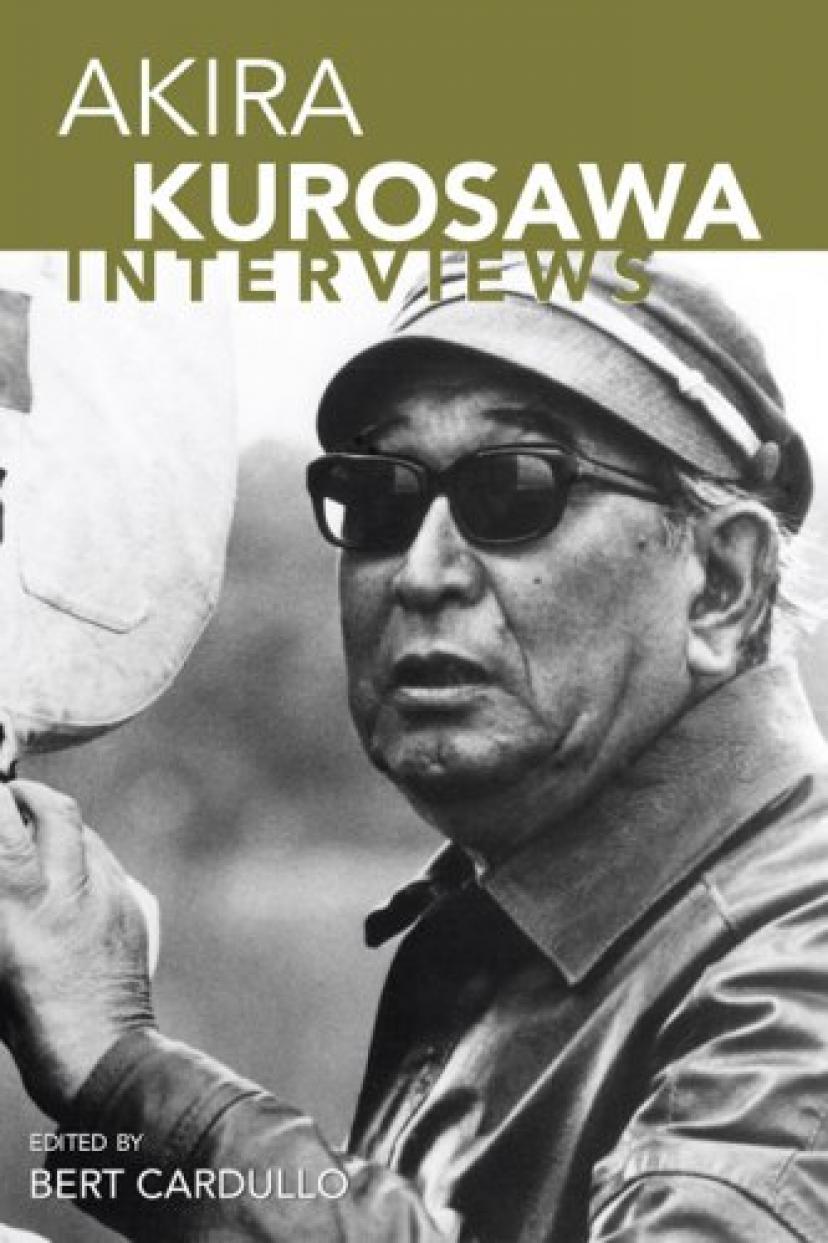 AKIRA
KUROSAWA
INTERVIEWS

EDITED BY
BERT CARDULLO